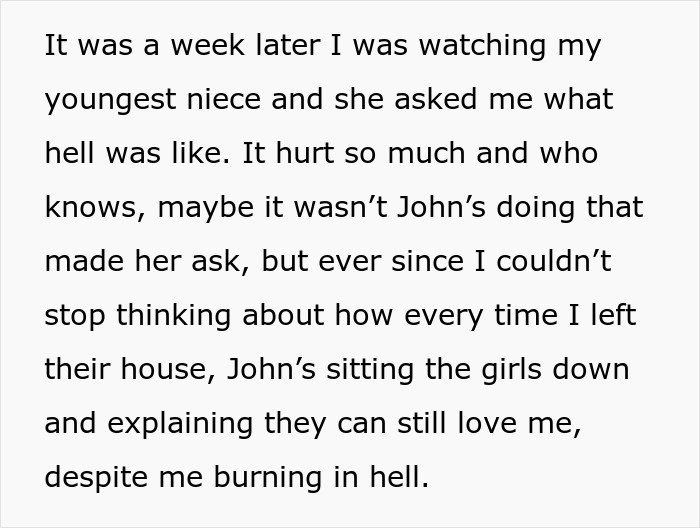 It was a week later I was watching my youngest niece and she asked me what hell was like. It hurt so much and who knows, maybe it wasn’t John’s doing that made her ask, but ever since I couldn’t stop thinking about how every time I left their house, John’s sitting the girls down and explaining they can still love me, despite me burning in hell.